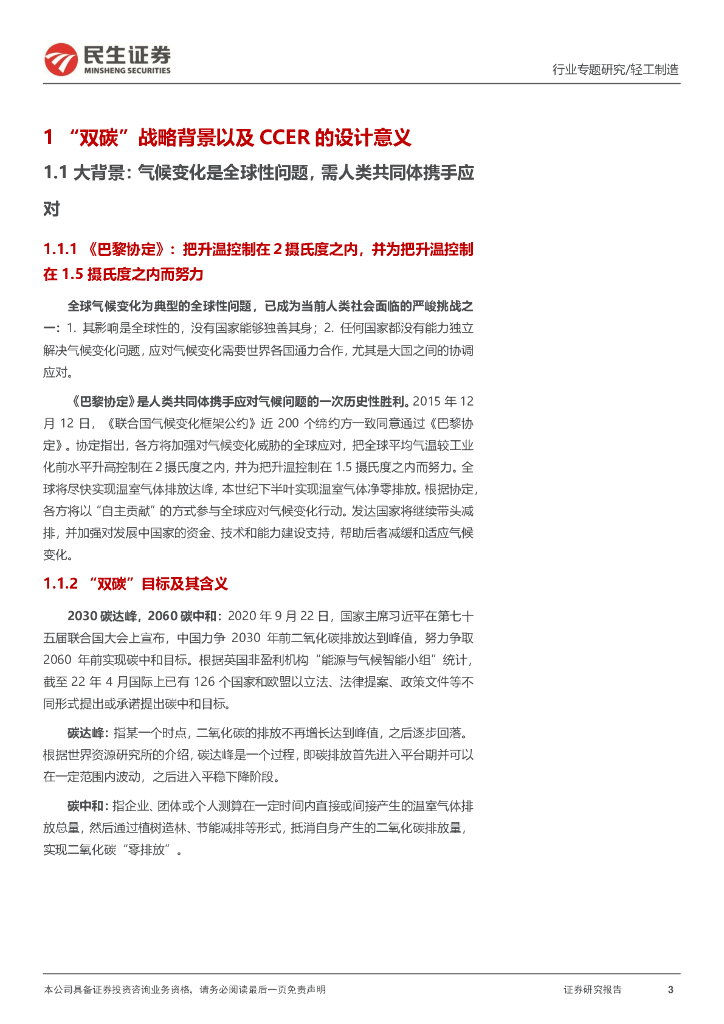 民生证券
MINSHENG SECURITIES

行业专题研究/轻工制造

1 “双碳”战略背景以及 CCER 的设计意义

1.1 大背景：气候变化是全球性问题，需人类共同体携手应对

1.1.1 《巴黎协定》：把升温控制在 2 摄氏度之内，并为把升温控制在 1.5 摄氏度之内而努力

全球气候变化为典型的全球性问题，已成为当前人类社会面临的严峻挑战之一：1. 其影响是全球性的，没有国家能够独善其身；2. 任何国家都没有能力独立解决气候变化问题，应对气候变化需要世界各国通力合作，尤其是大国之间的协调应对。

《巴黎协定》是人类共同体携手应对气候问题的一次历史性胜利。2015 年 12 月 12 日，《联合国气候变化框架公约》近 200 个缔约方一致同意通过《巴黎协定》。协定指出，各方将加强对气候变化威胁的全球应对，把全球平均气温较工业化前水平升高控制在 2 摄氏度之内，并为把升温控制在 1.5 摄氏度之内而努力。全球将尽快实现温室气体排放达峰，本世纪下半叶实现温室气体净零排放。根据协定，各方将以“自主贡献”的方式参与全球应对气候变化行动。发达国家将继续带头减排，并加强对发展中国家的资金、技术和能力建设支持，帮助后者减缓和适应气候变化。

1.1.2 “双碳”目标及其含义

2030 碳达峰，2060 碳中和：2020 年 9 月 22 日，国家主席习近平在第七十五届联合国大会上宣布，中国力争 2030 年前二氧化碳排放达到峰值，努力争取 2060 年前实现碳中和目标。根据英国非盈利机构“能源与气候智能小组”统计，截至 22 年 4 月国际上已有 126 个国家和欧盟以立法、法律提案、政策文件等不同形式提出或承诺提出碳中和目标。

碳达峰：指某一个时点，二氧化碳的排放不再增长达到峰值，之后逐步回落。根据世界资源研究所的介绍，碳达峰是一个过程，即碳排放首先进入平台期并可以在一定范围内波动，之后进入平稳下降阶段。

碳中和：指企业、团体或个人测算在一定时间内直接或间接产生的温室气体排放总量，然后通过植树造林、节能减排等形式，抵消自身产生的二氧化碳排放量，实现二氧化碳“零排放”。

本公司具备证券投资咨询业务资格，请务必阅读最后一页免责声明

证券研究报告

3